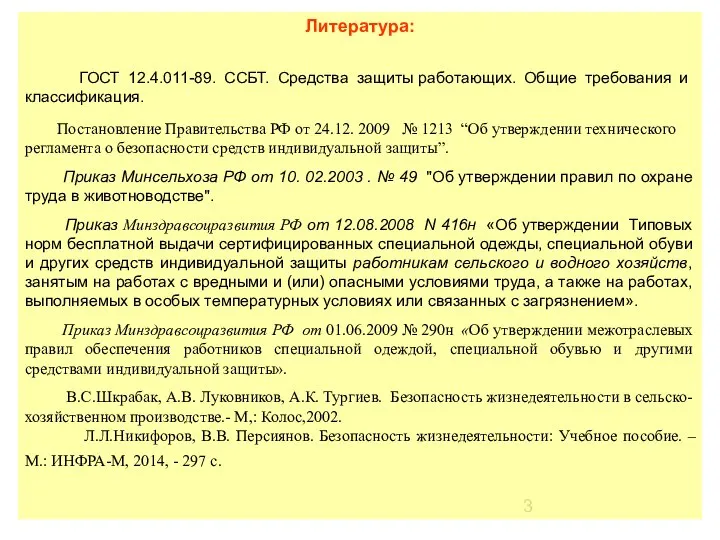 Литература:

ГОСТ 12.4.011-89. ССБТ. Средства защиты работающих. Общие требования и классификация.

Постановление Правительства РФ от 24.12. 2009 № 1213 “Об утверждении технического регламента о безопасности средств индивидуальной защиты”.

Приказ Минсельхоза РФ от 10. 02.2003 . № 49 "Об утверждении правил по охране труда в животноводстве".

Приказ Минздравсоцразвития РФ от 12.08.2008 N 416н «Об утверждении Типовых норм бесплатной выдачи сертифицированных специальной одежды, специальной обуви и других средств индивидуальной защиты работникам сельского и водного хозяйств, занятым на работах с вредными и (или) опасными условиями труда, а также на работах, выполняемых в особых температурных условиях или связанных с загрязнением».

Приказ Минздравсоцразвития РФ от 01.06.2009 № 290н «Об утверждении межотраслевых правил обеспечения работников специальной одеждой, специальной обувью и другими средствами индивидуальной защиты».

В.С.Шкрабак, А.В. Луковников, А.К. Тургиев. Безопасность жизнедеятельности в сельскохозяйственном производстве.- М,: Колос,2002.

Л.Л.Никифоров, В.В. Персиянов. Безопасность жизнедеятельности: Учебное пособие. – М.: ИНФРА-М, 2014, - 297 с.

3